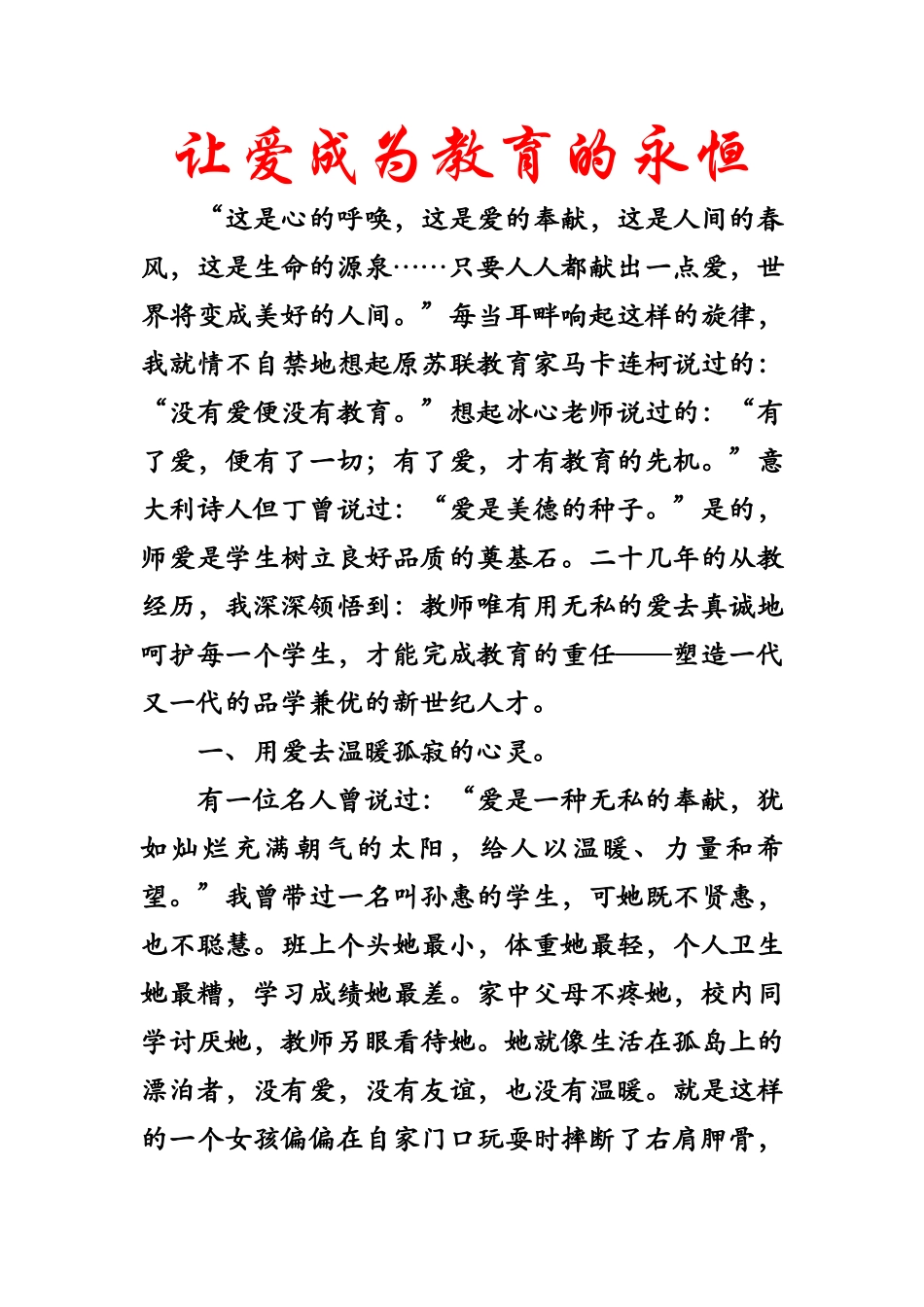 让爱成为教育的永恒

“这是心的呼唤，这是爱的奉献，这是人间的春风，这是生命的源泉……只要人人都献出一点爱，世界将变成美好的人间。”每当耳畔响起这样的旋律，我就情不自禁地想起原苏联教育家马卡连柯说过的：“没有爱便没有教育。”想起冰心老师说过的：“有了爱，便有了一切；有了爱，才有教育的先机。”意大利诗人但丁曾说过：“爱是美德的种子。”是的，师爱是学生树立良好品质的奠基石。二十几年的从教经历，我深深领悟到：教师唯有用无私的爱去真诚地呵护每一个学生，才能完成教育的重任——塑造一代又一代的品学兼优的新世纪人才。

一、用爱去温暖孤寂的心灵。

有一位名人曾说过：“爱是一种无私的奉献，犹如灿烂充满朝气的太阳，给人以温暖、力量和希望。”我曾带过一名叫孙惠的学生，可她既不贤惠，也不聪慧。班上个头她最小，体重她最轻，个人卫生她最糟，学习成绩她最差。家中父母不疼她，校内同学讨厌她，教师另眼看待她。她就像生活在孤岛上的漂泊者，没有爱，没有友谊，也没有温暖。就是这样的一个女孩偏偏在自家门口玩耍时摔断了右肩胛骨，